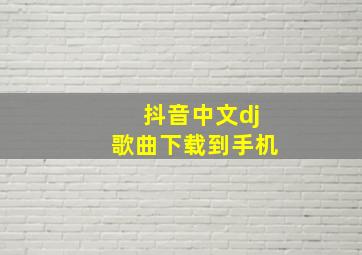 抖音中文dj
歌曲下载到手机